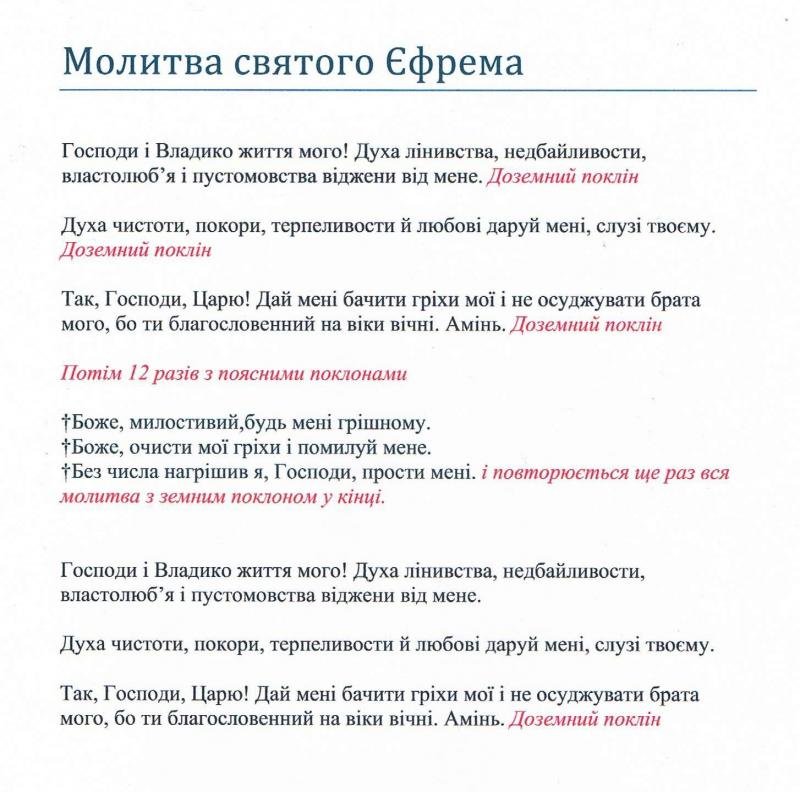 Молитва святого Єфрема

Господи і Владико життя мого! Духа лінивства, недбайливости, властолюб'я і пустомовства віджени від мене. Доземний поклін

Духа чистоти, покори, терпеливости й любові даруй мені, слузі твоєму. Доземний поклін

Так, Господи, Царю! Дай мені бачити гріхи мої і не осуджувати брата мого, бо ти благословенний на віки вічні. Амінь. Доземний поклін

Потім 12 разів з поясними поклонами

†Боже, милостивий,будь мені грішному.
†Боже, очисти мої гріхи і помилуй мене.
†Без числа нагрішив я, Господи, прости мені. і повторюється ще раз вся молитва з земним поклоном у кінці.

Господи і Владико життя мого! Духа лінивства, недбайливости, властолюб'я і пустомовства віджени від мене.

Духа чистоти, покори, терпеливости й любові даруй мені, слузі твоєму.

Так, Господи, Царю! Дай мені бачити гріхи мої і не осуджувати брата мого, бо ти благословенний на віки вічні. Амінь. Доземний поклін